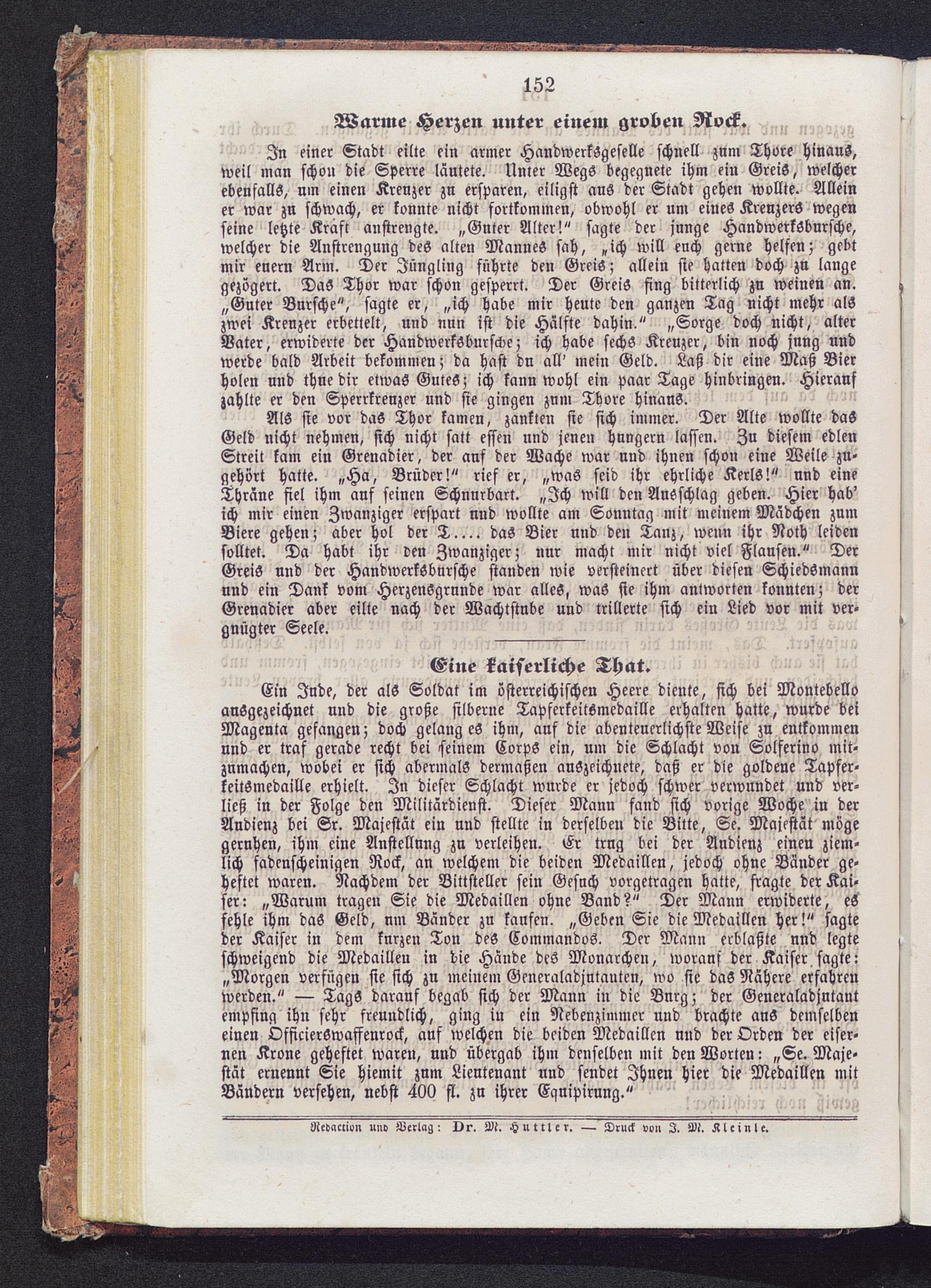 152

Warme Herzen unter einem groben Rock.

In einer Stadt eilte ein armer Handwerksgeselle schnell zum Thore hinaus, weil man schon die Sperre läutete. Unter Wegs begegnete ihm ein Greis, welcher ebenfalls, um einen Kreuzer zu ersparen, eiligst aus der Stadt gehen wollte. Allein er war zu schwach, er konnte nicht fortkommen, obwohl er um eines Kreuzers wegen seine letzte Kraft anstrengte. „Guter Alter!“ sagte der junge Handwerksbursche, welcher die Anstrengung des alten Mannes sah, „ich will euch gerne helfen; gebt mir euern Arm. Der Jüngling führte den Greis; allein sie hatten doch zu lange gezögert. Das Thor war schon gesperrt. Der Greis fing bitterlich zu weinen an. „Guter Bursche“, sagte er, „ich habe mir heute den ganzen Tag nicht mehr als zwei Kreuzer erbettelt, und nun ist die Hälfte dahin.“ „Sorge doch nicht, alter Vater, erwiderte der Handwerksbursche; ich habe sechs Kreuzer, bin noch jung und werde bald Arbeit bekommen; da hast du all' mein Geld. Laß dir eine Maß Bier holen und thue dir etwas Gutes; ich kann wohl ein paar Tage hinbringen. Hierauf zahlte er den Sperrkreuzer und sie gingen zum Thore hinaus.

Als sie vor das Thor kamen, zankten sie sich immer. Der Alte wollte das Geld nicht nehmen, sich nicht satt essen und jenen hungern lassen. Zu diesem edlen Streit kam ein Grenadier, der auf der Wache war und ihnen schon eine Weile zugehört hatte. „Ha, Brüder!“ rief er, „was seid ihr ehrliche Kerls!“ und eine Thräne fiel ihm auf seinen Schnurbart. „Ich will den Ausschlag geben. Hier hab' ich mir einen Zwanziger erspart und wollte am Sonntag mit meinem Mädchen zum Biere gehen; aber hol der T.... das Bier und den Tanz, wenn ihr Noth leiden solltet. Da habt ihr den Zwanziger; nur macht mir nicht viel Flausen.“ Der Greis und der Handwerksbursche standen wie versteinert über diesen Schiedsmann und ein Dank vom Herzensgrunde war alles, was sie ihm antworten konnten; der Grenadier aber eilte nach der Wachtstube und trillerte sich ein Lied vor mit vergnügter Seele.

Eine kaiserliche That.

Ein Jude, der als Soldat im österreichischen Heere diente, sich bei Montebello ausgezeichnet und die große silberne Tapferkeitsmedaille erhalten hatte, wurde bei Magenta gefangen; doch gelang es ihm, auf die abenteuerlichste Weise zu entkommen und er traf gerade recht bei seinem Corps ein, um die Schlacht von Solferino mitzumachen, wobei er sich abermals dermaßen auszeichnete, daß er die goldene Tapferkeitsmedaille erhielt. In dieser Schlacht wurde er jedoch schwer verwundet und verließ in der Folge den Militärdienst. Dieser Mann fand sich vorige Woche in der Audienz bei Sr. Majestät ein und stellte in derselben die Bitte, Se. Majestät möge geruhen, ihm eine Anstellung zu verleihen. Er trug bei der Audienz einen ziemlich fadenscheinigen Rock, an welchem die beiden Medaillen, jedoch ohne Bänder geheftet waren. Nachdem der Bittsteller sein Gesuch vorgetragen hatte, fragte der Kaiser: „Warum tragen Sie die Medaillen ohne Band?“ Der Mann erwiderte, es fehle ihm das Geld, um Bänder zu kaufen. „Geben Sie die Medaillen her!“ sagte der Kaiser in dem kurzen Ton des Commandos. Der Mann erblaßte und legte schweigend die Medaillen in die Hände des Monarchen, worauf der Kaiser sagte: „Morgen verfügen sie sich zu meinem Generaladjutanten, wo sie das Nähere erfahren werden.“ — Tags darauf begab sich der Mann in die Burg; der Generaladjutant empfing ihn sehr freundlich, ging in ein Nebenzimmer und brachte aus demselben einen Officierswaffenrock, auf welchen die beiden Medaillen und der Orden der eisernen Krone geheftet waren, und übergab ihm denselben mit den Worten: „Se. Majestät ernennt Sie hiemit zum Lieutenant und sendet Ihnen hier die Medaillen mit Bändern versehen, nebst 400 fl. zu ihrer Equipirung.“

Redaction und Verlag: Dr. M. Huttler. — Druck von J. M. Kleinle.